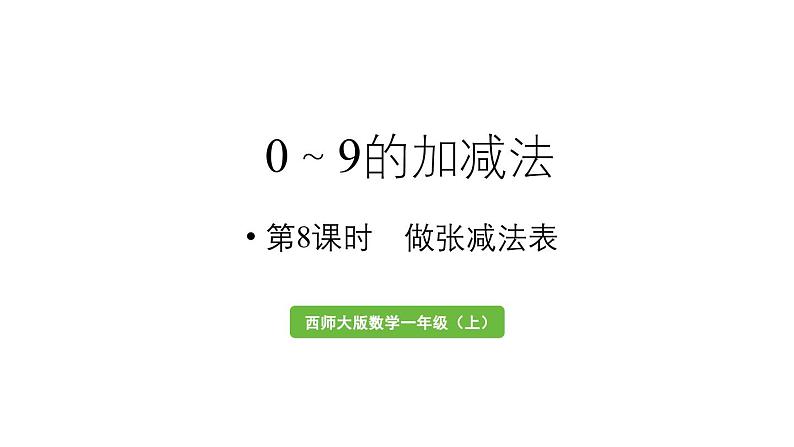 0 ~ 9的加减法

• 第8课时 做张减法表

西师大版数学一年级（上）